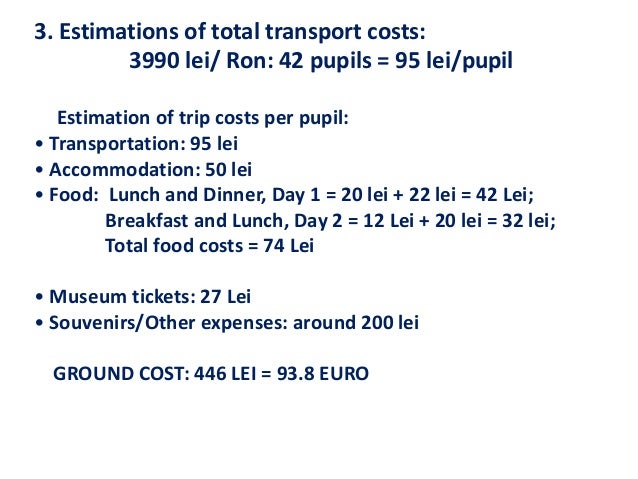 3. Estimations of total transport costs:
3990 lei/ Ron: 42 pupils = 95 lei/pupil

Estimation of trip costs per pupil:
• Transportation: 95 lei
• Accommodation: 50 lei
• Food: Lunch and Dinner, Day 1 = 20 lei + 22 lei = 42 Lei;
Breakfast and Lunch, Day 2 = 12 Lei + 20 lei = 32 lei;
Total food costs = 74 Lei

• Museum tickets: 27 Lei
• Souvenirs/Other expenses: around 200 lei

GROUND COST: 446 LEI = 93.8 EURO